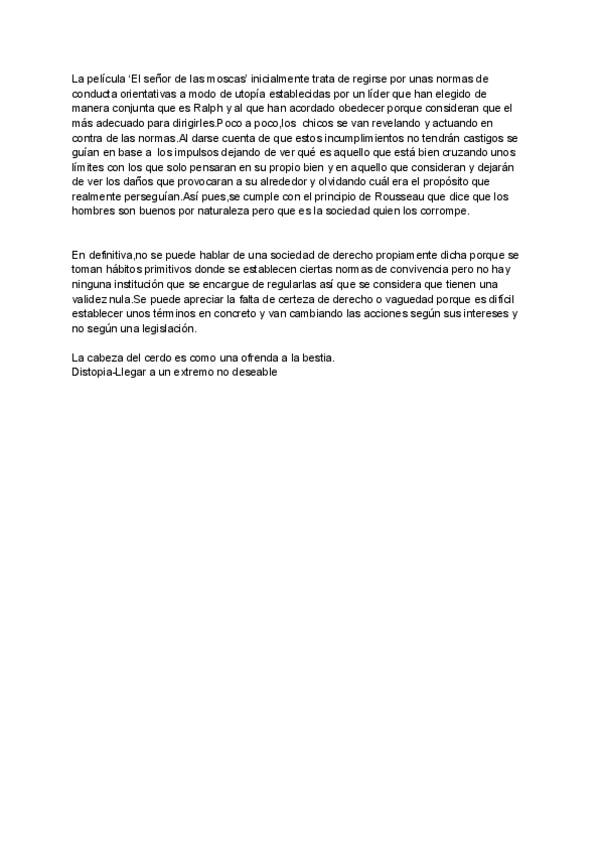 La película 'El señor de las moscas' inicialmente trata de regirse por unas normas de conducta orientativas a modo de utopía establecidas por un líder que han elegido de manera conjunta que es Ralph y al que han acordado obedecer porque consideran que el más adecuado para dirigirles.Poco a poco,los chicos se van revelando y actuando en contra de las normas.Al darse cuenta de que estos incumplimientos no tendrán castigos se guían en base a los impulsos dejando de ver qué es aquello que está bien cruzando unos límites con los que solo pensaran en su propio bien y en aquello que consideran y dejarán de ver los daños que provocaran a su alrededor y olvidando cuál era el propósito que realmente perseguían.Así pues,se cumple con el principio de Rousseau que dice que los hombres son buenos por naturaleza pero que es la sociedad quien los corrompe.

En definitiva,no se puede hablar de una sociedad de derecho propiamente dicha porque se toman hábitos primitivos donde se establecen ciertas normas de convivencia pero no hay ninguna institución que se encargue de regularlas así que se considera que tienen una validez nula.Se puede apreciar la falta de certeza de derecho o vaguedad porque es difícil establecer unos términos en concreto y van cambiando las acciones según sus intereses y no según una legislación.

La cabeza del cerdo es como una ofrenda a la bestia.
Distopia-Llegar a un extremo no deseable